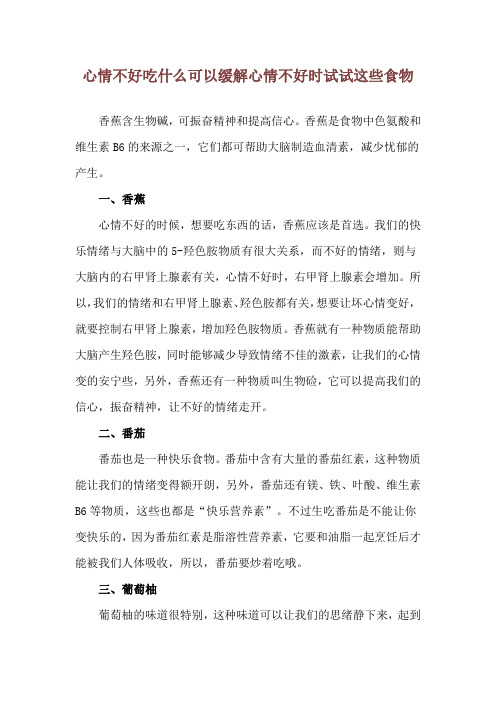 心情不好吃什么可以缓解心情不好时试试这些食物

香蕉含生物碱，可振奋精神和提高信心。香蕉是食物中色氨酸和维生素 B6 的来源之一，它们都可帮助大脑制造血清素，减少忧郁的产生。

一、香蕉

心情不好的时候，想要吃东西的话，香蕉应该是首选。我们的快乐情绪与大脑中的 5-羟色胺物质有很大关系，而不好的情绪，则与大脑内的右甲肾上腺素有关，心情不好时，右甲肾上腺素会增加。所以，我们的情绪和右甲肾上腺素、羟色胺都有关，想要让坏心情变好，就要控制右甲肾上腺素，增加羟色胺物质。香蕉就有一种物质能帮助大脑产生羟色胺，同时能够减少导致情绪不佳的激素，让我们的心情变的安宁些，另外，香蕉还有一种物质叫生物硷，它可以提高我们的信心，振奋精神，让不好的情绪走开。

二、番茄

番茄也是一种快乐食物。番茄中含有大量的番茄红素，这种物质能让我们的情绪变得额开朗，另外，番茄还有镁、铁、叶酸、维生素 B6 等物质，这些也都是“快乐营养素”。不过生吃番茄是不能让你变快乐的，因为番茄红素是脂溶性营养素，它要和油脂一起烹饪后才能被我们人体吸收，所以，番茄要炒着吃哦。

三、葡萄柚

葡萄柚的味道很特别，这种味道可以让我们的思绪静下来，起到